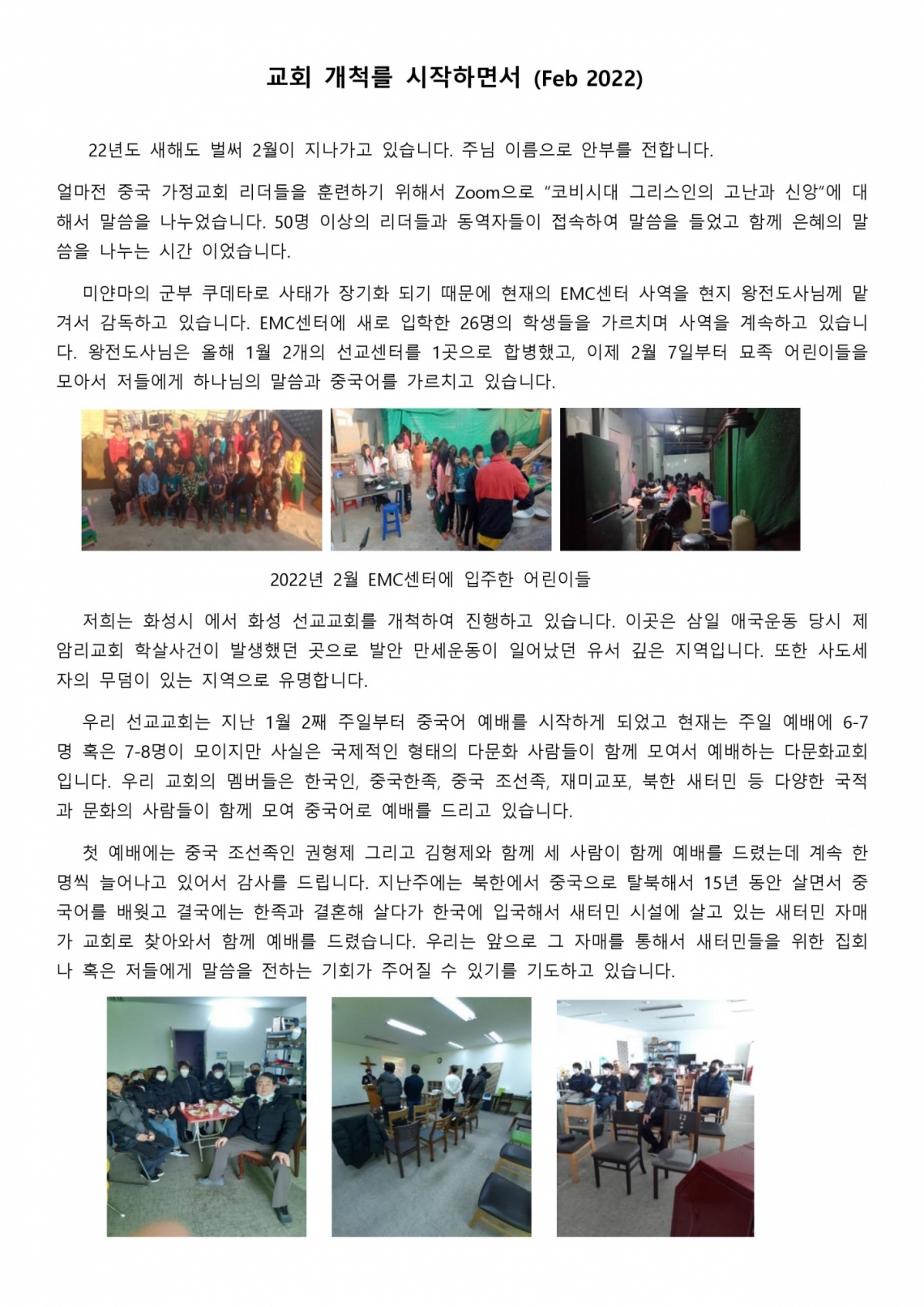 교회 개척를 시작하면서 (Feb 2022)

22년도 새해도 벌써 2월이 지나가고 있습니다. 주님 이름으로 안부를 전합니다.

얼마전 중국 가정교회 리더들을 훈련하기 위해서 Zoom으로 "코비시대 그리스인의 고난과 신앙"에 대해서 말씀을 나누었습니다. 50명 이상의 리더들과 동역자들이 접속하여 말씀을 들었고 함께 은혜의 말씀을 나누는 시간 이었습니다.

미얀마의 군부 쿠데타로 사태가 장기화 되기 때문에 현재의 EMC센터 사역을 현지 왕전도사님께 맡겨서 감독하고 있습니다. EMC센터에 새로 입학한 26명의 학생들을 가르치며 사역을 계속하고 있습니다. 왕전도사님은 올해 1월 2개의 선교센터를 1곳으로 합병했고, 이제 2월 7일부터 묘족 어린이들을 모아서 저들에게 하나님의 말씀과 중국어를 가르치고 있습니다.

2022년 2월 EMC센터에 입주한 어린이들

저희는 화성시 에서 화성 선교교회를 개척하여 진행하고 있습니다. 이곳은 삼일 애국운동 당시 제암리교회 학살사건이 발생했던 곳으로 발안 만세운동이 일어났던 유서 깊은 지역입니다. 또한 사도세자의 무덤이 있는 지역으로 유명합니다.

우리 선교교회는 지난 1월 2째 주일부터 중국어 예배를 시작하게 되었고 현재는 주일 예배에 6-7명 혹은 7-8명이 모이지만 사실은 국제적인 형태의 다문화 사람들이 함께 모여서 예배하는 다문화교회입니다. 우리 교회의 멤버들은 한국인, 중국한족, 중국 조선족, 재미교포, 북한 새터민 등 다양한 국적과 문화의 사람들이 함께 모여 중국어로 예배를 드리고 있습니다.

첫 예배에는 중국 조선족인 권형제 그리고 김형제와 함께 세 사람이 함께 예배를 드렸는데 계속 한명씩 늘어나고 있어서 감사를 드립니다. 지난주에는 북한에서 중국으로 탈북해서 15년 동안 살면서 중국어를 배웠고 결국에는 한족과 결혼해 살다가 한국에 입국해서 새터민 시설에 살고 있는 새터민 자매가 교회로 찾아와서 함께 예배를 드렸습니다. 우리는 앞으로 그 자매를 통해서 새터민들을 위한 집회나 혹은 저들에게 말씀을 전하는 기회가 주어질 수 있기를 기도하고 있습니다.